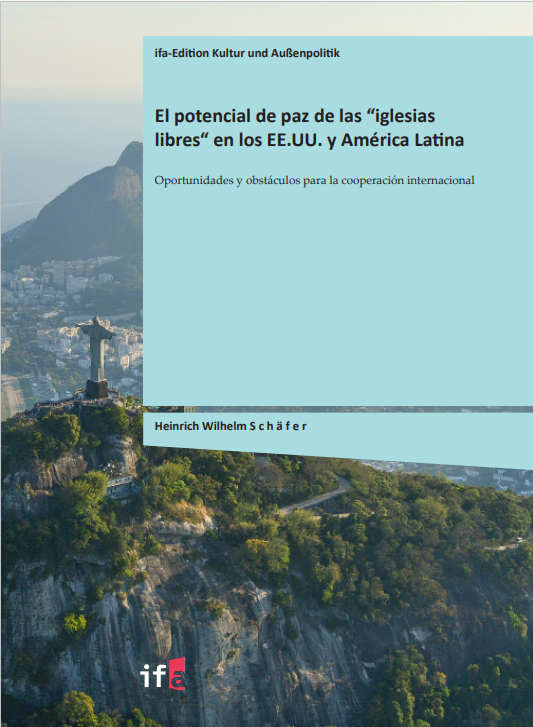 ifa-Edition Kultur und Außenpolitik

El potencial de paz de las “iglesias libres“ en los EE.UU. y América Latina

Oportunidades y obstáculos para la cooperación internacional

Heinrich Wilhelm S c h ä f e r

ifa